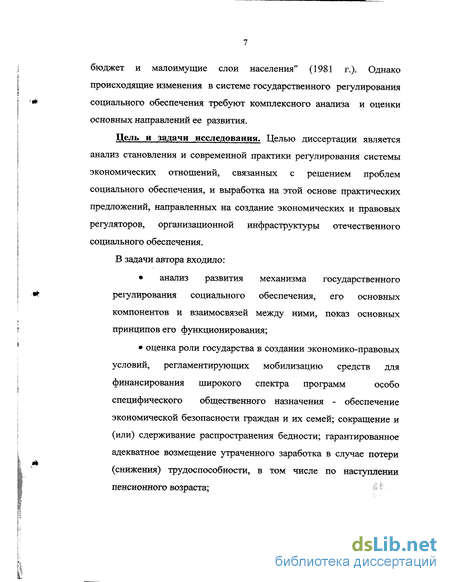 7

бюджет и малоимущие слои населения" (1981 г.). Однако происходящие изменения в системе государственного регулирования социального обеспечения требуют комплексного анализа и оценки основных направлений ее развития.

Цель и задачи исследования. Целью диссертации является анализ становления и современной практики регулирования системы экономических отношений, связанных с решением проблем социального обеспечения, и выработка на этой основе практических предложений, направленных на создание экономических и правовых регуляторов, организационной инфраструктуры отечественного социального обеспечения.

В задачи автора входило:

• анализ развития механизма государственного регулирования социального обеспечения, его основных компонентов и взаимосвязей между ними, показ основных принципов его функционирования;

• оценка роли государства в создании экономико-правовых условий, регламентирующих мобилизацию средств для финансирования широкого спектра программ особо специфического общественного назначения - обеспечение экономической безопасности граждан и их семей; сокращение и (или) сдерживание распространения бедности; гарантированное адекватное возмещение утраченного заработка в случае потери (снижения) трудоспособности, в том числе по наступлении пенсионного возраста;

dsLib.net
библиотека диссертаций